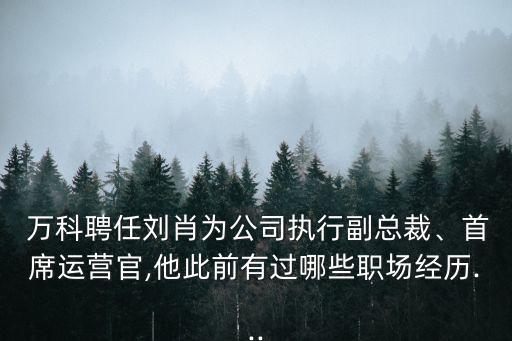 万科聘任刘肖为公司执行副总裁、首席运营官,他此前有过哪些职场经历...